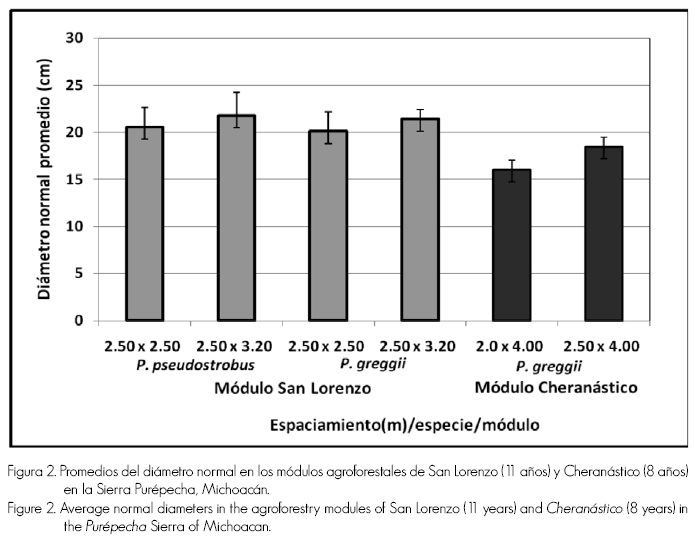 Diámetro normal promedio (cm)

30
25
20
15
10
5
0

2.50 x 2.50
2.50 x 3.20
2.50 x 2.50
2.50 x 3.20
2.0 x 4.00
2.50 x 4.00

P. pseudostrobus
P. greggii
P. greggii

Módulo San Lorenzo
Módulo Cheranástico

Espaciamiento(m)/especie/módulo

Figura 2. Promedios del diámetro normal en los módulos agroforestales de San Lorenzo (11 años) y Cheranástico (8 años) en la Sierra Purépecha, Michoacán.

Figure 2. Average normal diameters in the agroforestry modules of San Lorenzo (11 years) and Cheranástico (8 years) in the Purépecha Sierra of Michoacan.